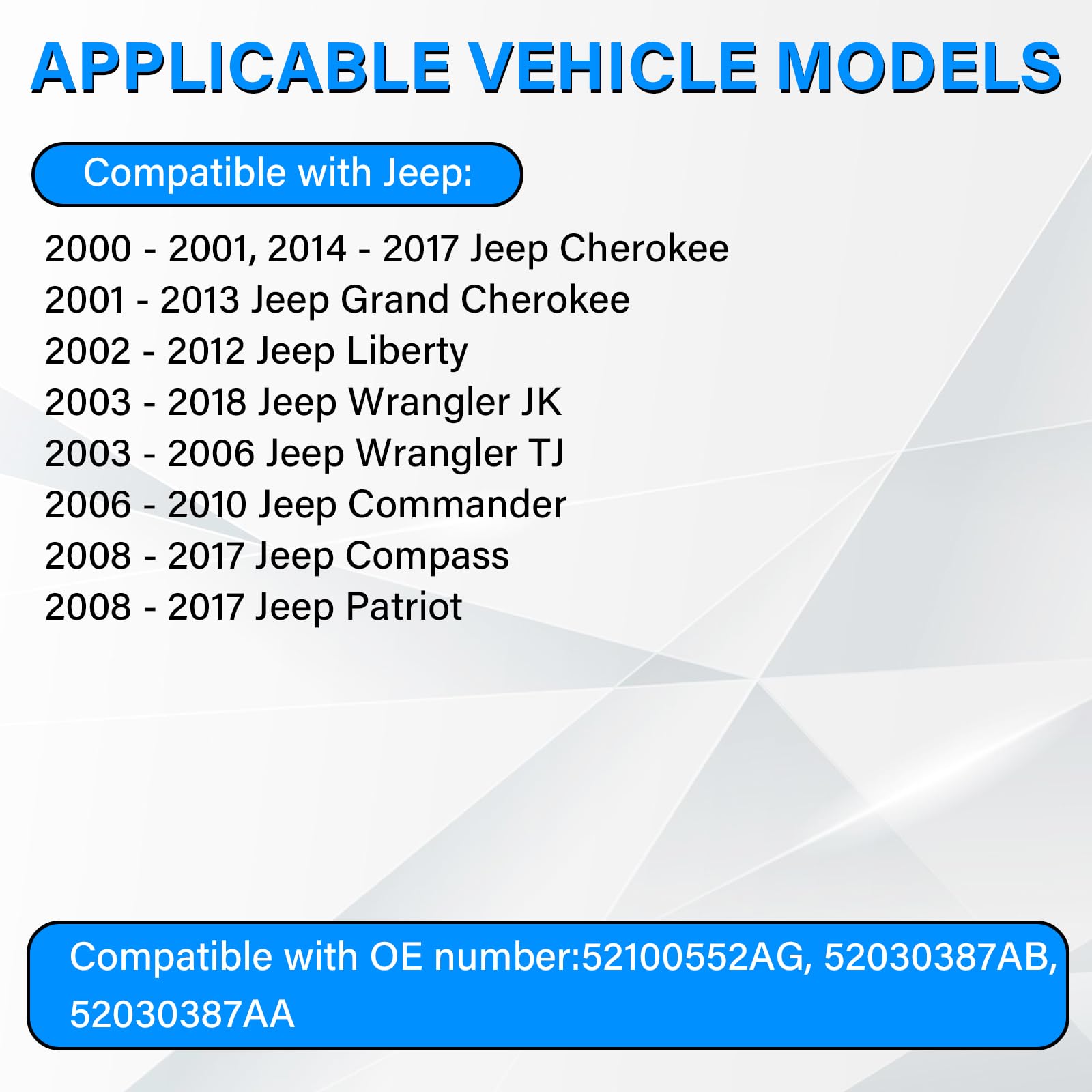 APPLICABLE VEHICLE MODELS

Compatible with Jeep:

2000 - 2001, 2014 - 2017 Jeep Cherokee
2001 - 2013 Jeep Grand Cherokee
2002 - 2012 Jeep Liberty
2003 - 2018 Jeep Wrangler JK
2003 - 2006 Jeep Wrangler TJ
2006 - 2010 Jeep Commander
2008 - 2017 Jeep Compass
2008 - 2017 Jeep Patriot

Compatible with OE number:52100552AG, 52030387AB, 52030387AA